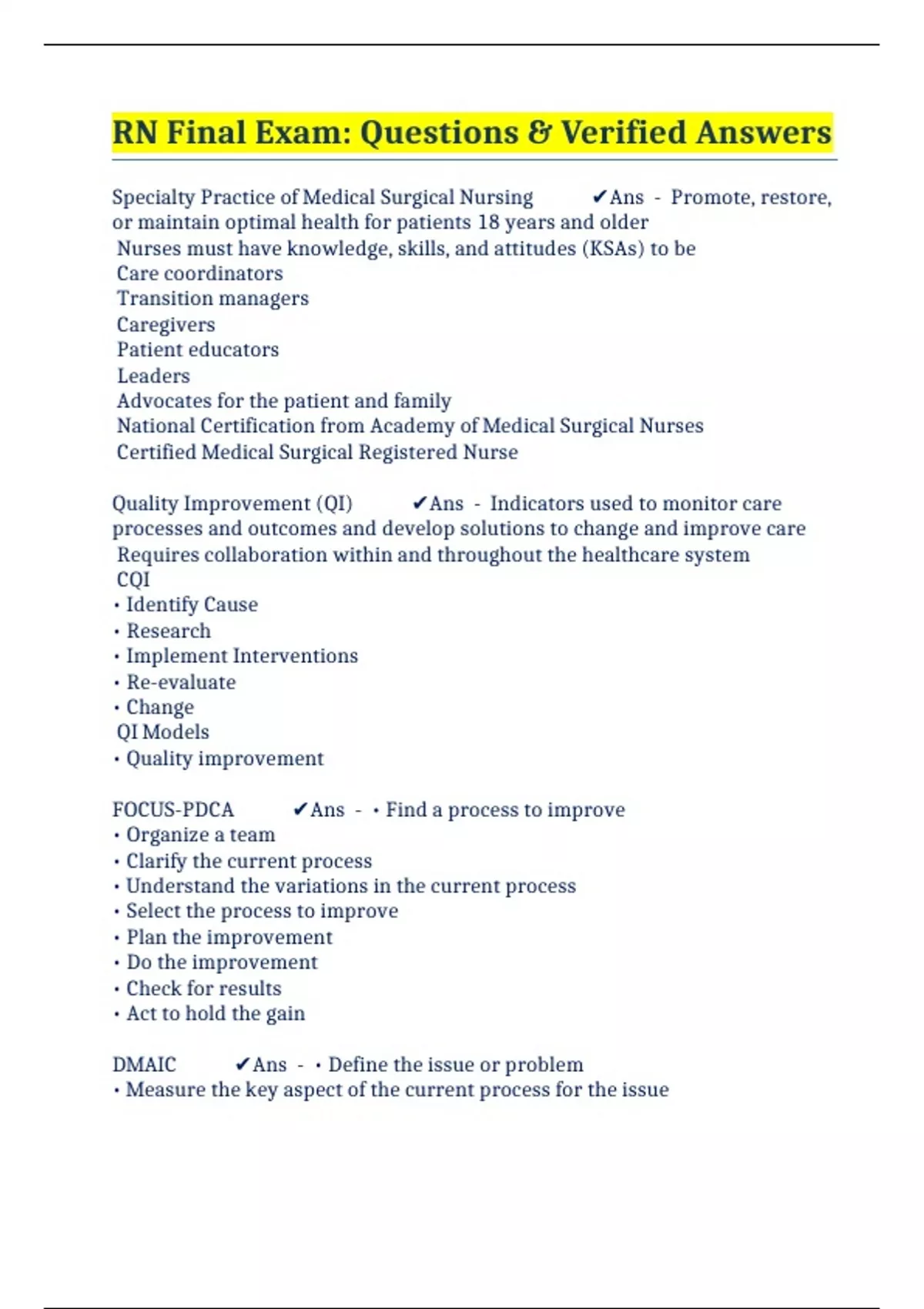 RN Final Exam: Questions & Verified Answers

Specialty Practice of Medical Surgical Nursing ✔Ans - Promote, restore, or maintain optimal health for patients 18 years and older
Nurses must have knowledge, skills, and attitudes (KSAs) to be
Care coordinators
Transition managers
Caregivers
Patient educators
Leaders
Advocates for the patient and family
National Certification from Academy of Medical Surgical Nurses
Certified Medical Surgical Registered Nurse

Quality Improvement (QI) ✔Ans - Indicators used to monitor care processes and outcomes and develop solutions to change and improve care
Requires collaboration within and throughout the healthcare system
CQI
• Identify Cause
• Research
• Implement Interventions
• Re-evaluate
• Change
QI Models
• Quality improvement

FOCUS-PDCA ✔Ans - • Find a process to improve
• Organize a team
• Clarify the current process
• Understand the variations in the current process
• Select the process to improve
• Plan the improvement
• Do the improvement
• Check for results
• Act to hold the gain

DMAIC ✔Ans - • Define the issue or problem
• Measure the key aspect of the current process for the issue